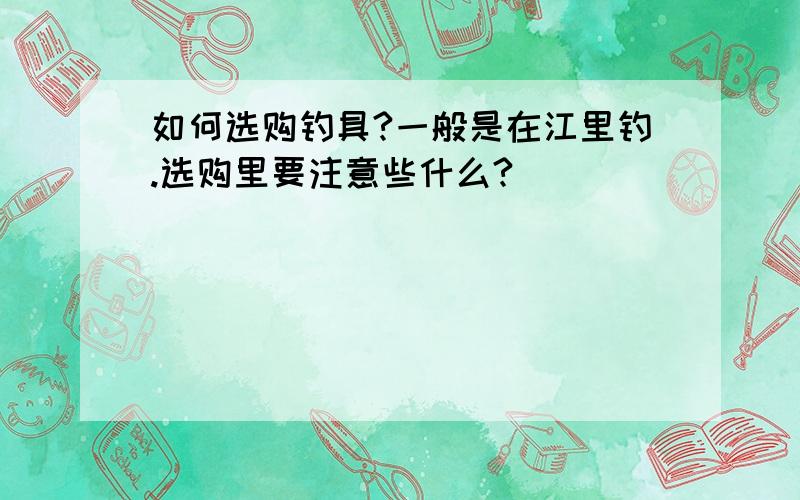 如何选购钓具?一般是在江里钓.选购里要注意些什么?